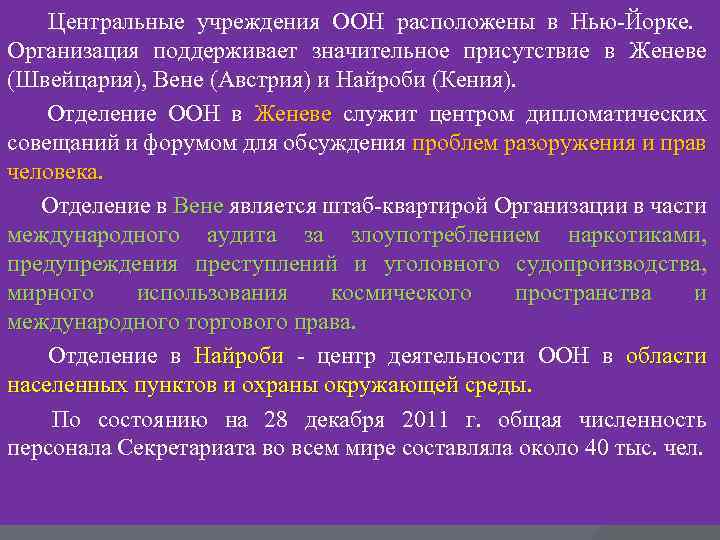 Центральные учреждения ООН расположены в Нью-Йорке. Организация поддерживает значительное присутствие в Женеве (Швейцария), Вене (Австрия) и Найроби (Кения).

Отделение ООН в Женеве служит центром дипломатических совещаний и форумом для обсуждения проблем разоружения и прав человека.

Отделение в Вене является штаб-квартирой Организации в части международного аудита за злоупотреблением наркотиками, предупреждения преступлений и уголовного судопроизводства, мирного использования космического пространства и международного торгового права.

Отделение в Найроби - центр деятельности ООН в области населенных пунктов и охраны окружающей среды.

По состоянию на 28 декабря 2011 г. общая численность персонала Секретариата во всем мире составляла около 40 тыс. чел.